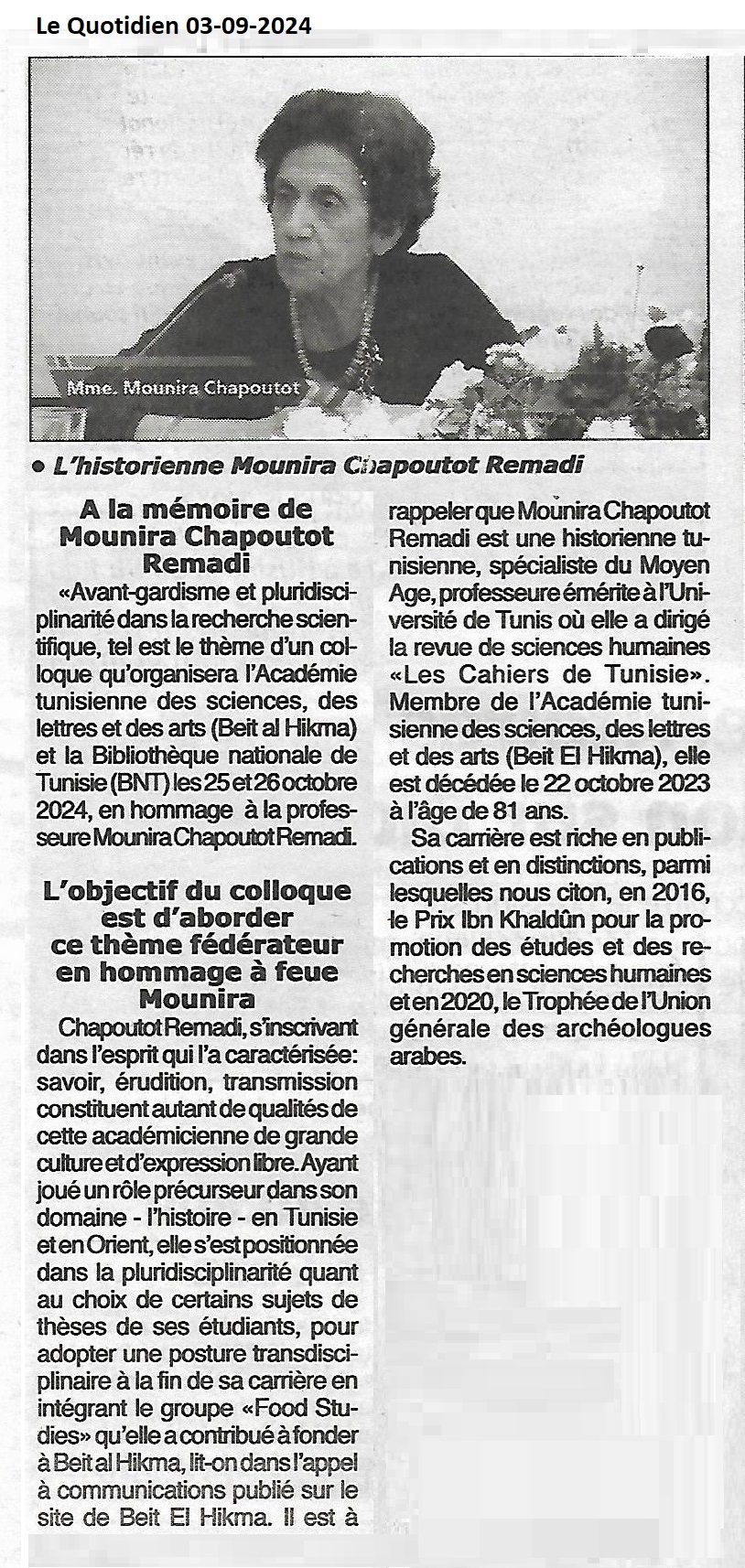 Le Quotidien 03-09-2024

Mme. Mounira Chapoutot

• L'historienne Mounira Chapoutot Remadi

A la mémoire de Mounira Chapoutot Remadi

«Avant-gardisme et pluridisciplinarité dans la recherche scientifique, tel est le thème d'un colloque qu'organisera l'Académie tunisienne des sciences, des lettres et des arts (Beit al Hikma) et la Bibliothèque nationale de Tunisie (BNT) les 25 et 26 octobre 2024, en hommage à la professeure Mounira Chapoutot Remadi.

L'objectif du colloque est d'aborder ce thème fédérateur en hommage à feue Mounira

Chapoutot Remadi, s'inscrivant dans l'esprit qui l'a caractérisée: savoir, érudition, transmission constituent autant de qualités de cette académicienne de grande culture et d'expression libre. Ayant joué un rôle précurseur dans son domaine - l'histoire - en Tunisie et en Orient, elle s'est positionnée dans la pluridisciplinarité quant au choix de certains sujets de thèses de ses étudiants, pour adopter une posture transdisciplinaire à la fin de sa carrière en intégrant le groupe «Food Studies» qu'elle a contribué à fonder à Beit al Hikma, lit-on dans l'appel à communications publié sur le site de Beit El Hikma. Il est à rappeler que Mounira Chapoutot Remadi est une historienne tunisienne, spécialiste du Moyen Age, professeure émérite à l'Université de Tunis où elle a dirigé la revue de sciences humaines «Les Cahiers de Tunisie». Membre de l'Académie tunisienne des sciences, des lettres et des arts (Beit El Hikma), elle est décédée le 22 octobre 2023 à l'âge de 81 ans.

Sa carrière est riche en publications et en distinctions, parmi lesquelles nous citon, en 2016, le Prix Ibn Khaldûn pour la promotion des études et des recherches en sciences humaines et en 2020, le Trophée de l'Union générale des archéologues arabes.